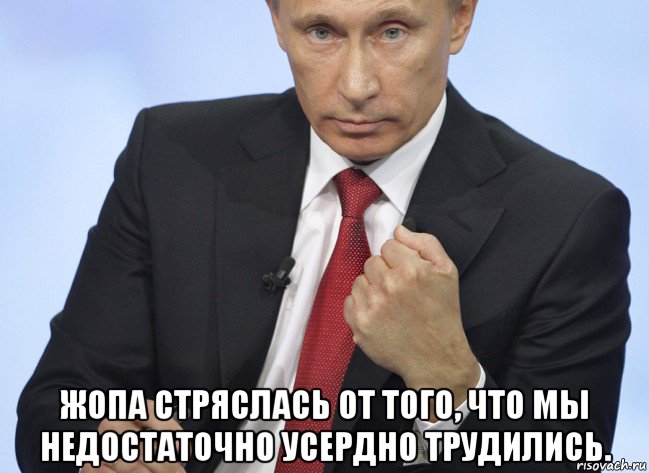 ЖОПА СТРЯСЛАСЬ ОТ ТОГО, ЧТО МЫ НЕДОСТАТОЧНО УСЕРДНО ТРУДИЛИСЬ.

risovach.ru